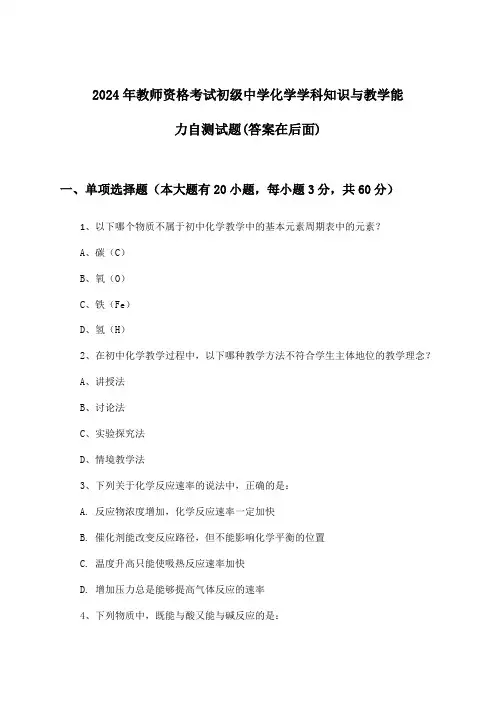 2024年教师资格考试初级中学化学学科知识与教学能力自测试题(答案在后面)

一、单项选择题（本大题有20小题，每小题3分，共60分）

1、以下哪个物质不属于初中化学教学中的基本元素周期表中的元素？

A、碳（C）

B、氧（O）

C、铁（Fe）

D、氢（H）

2、在初中化学教学过程中，以下哪种教学方法不符合学生主体地位的教学理念？

A、讲授法

B、讨论法

C、实验探究法

D、情境教学法

3、下列关于化学反应速率的说法中，正确的是：

A. 反应物浓度增加，化学反应速率一定加快

B. 催化剂能改变反应路径，但不能影响化学平衡的位置

C. 温度升高只能使吸热反应速率加快

D. 增加压力总是能够提高气体反应的速率

4、下列物质中，既能与酸又能与碱反应的是：